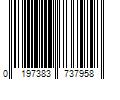 0 197383 737958